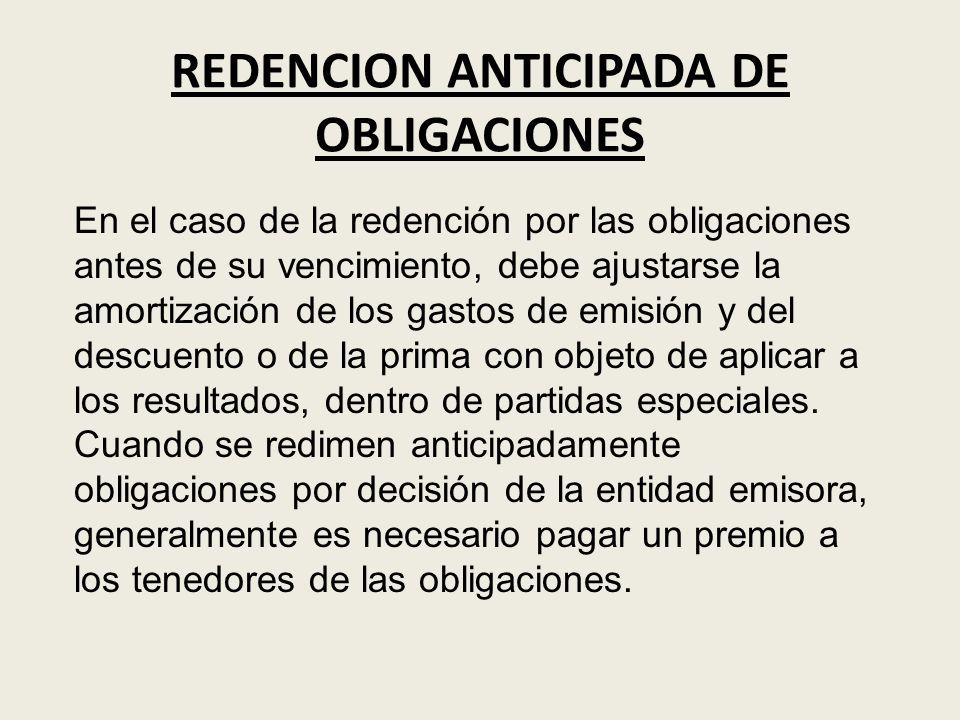 REDENCION ANTICIPADA DE OBLIGACIONES

En el caso de la redención por las obligaciones antes de su vencimiento, debe ajustarse la amortización de los gastos de emisión y del descuento o de la prima con objeto de aplicar a los resultados, dentro de partidas especiales. Cuando se redimen anticipadamente obligaciones por decisión de la entidad emisora, generalmente es necesario pagar un premio a los tenedores de las obligaciones.